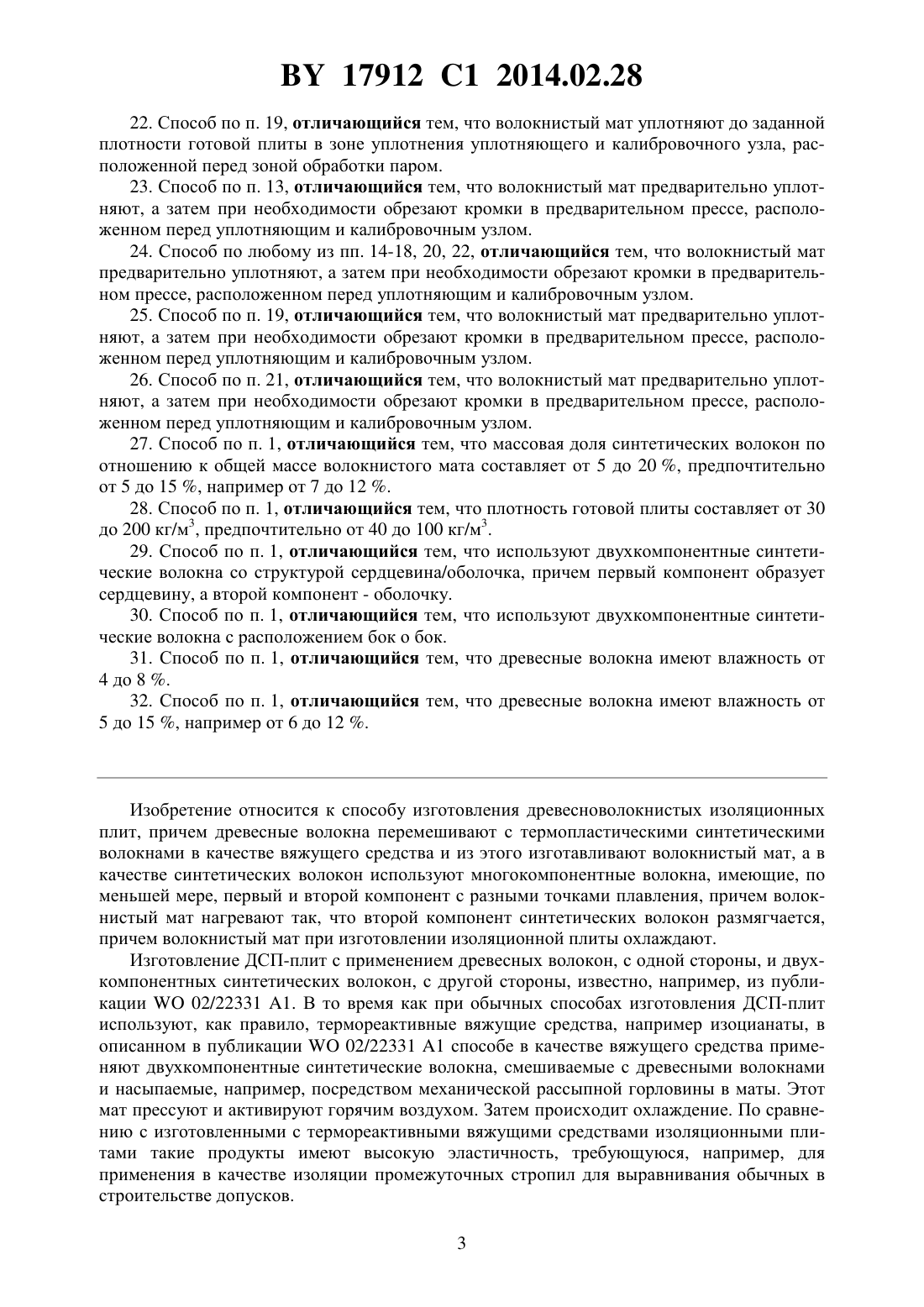 BY 17912 C1 2014.02.28

22. Способ по п. 19, отличающийся тем, что волокнистый мат уплотняют до заданной плотности готовой плиты в зоне уплотнения уплотняющего и калибровочного узла, расположенной перед зоной обработки паром.

23. Способ по п. 13, отличающийся тем, что волокнистый мат предварительно уплотняют, а затем при необходимости обрезают кромки в предварительном прессе, расположенном перед уплотняющим и калибровочным узлом.

24. Способ по любому из пп. 14-18, 20, 22, отличающийся тем, что волокнистый мат предварительно уплотняют, а затем при необходимости обрезают кромки в предварительном прессе, расположенном перед уплотняющим и калибровочным узлом.

25. Способ по п. 19, отличающийся тем, что волокнистый мат предварительно уплотняют, а затем при необходимости обрезают кромки в предварительном прессе, расположенном перед уплотняющим и калибровочным узлом.

26. Способ по п. 21, отличающийся тем, что волокнистый мат предварительно уплотняют, а затем при необходимости обрезают кромки в предварительном прессе, расположенном перед уплотняющим и калибровочным узлом.

27. Способ по п. 1, отличающийся тем, что массовая доля синтетических волокон по отношению к общей массе волокнистого мата составляет от 5 до 20 %, предпочтительно от 5 до 15 %, например от 7 до 12 %.

28. Способ по п. 1, отличающийся тем, что плотность готовой плиты составляет от 30 до 200 кг/м$^3$, предпочтительно от 40 до 100 кг/м$^3$.

29. Способ по п. 1, отличающийся тем, что используют двухкомпонентные синтетические волокна со структурой сердцевина/оболочка, причем первый компонент образует сердцевину, а второй компонент - оболочку.

30. Способ по п. 1, отличающийся тем, что используют двухкомпонентные синтетические волокна с расположением бок о бок.

31. Способ по п. 1, отличающийся тем, что древесные волокна имеют влажность от 4 до 8 %.

32. Способ по п. 1, отличающийся тем, что древесные волокна имеют влажность от 5 до 15 %, например от 6 до 12 %.

Изобретение относится к способу изготовления древесноволокнистых изоляционных плит, причем древесные волокна перемешивают с термопластическими синтетическими волокнами в качестве вяжущего средства и из этого изготавливают волокнистый мат, а в качестве синтетических волокон используют многокомпонентные волокна, имеющие, по меньшей мере, первый и второй компонент с разными точками плавления, причем волокнистый мат нагревают так, что второй компонент синтетических волокон размягчается, причем волокнистый мат при изготовлении изоляционной плиты охлаждают.

Изготовление ДСП-плит с применением древесных волокон, с одной стороны, и двухкомпонентных синтетических волокон, с другой стороны, известно, например, из публикации WO 02/22331 A1. В то время как при обычных способах изготовления ДСП-плит используют, как правило, термореактивные вяжущие средства, например изоцианаты, в описанном в публикации WO 02/22331 A1 способе в качестве вяжущего средства применяют двухкомпонентные синтетические волокна, смешиваемые с древесными волокнами и насыпаемые, например, посредством механической рассыпной горловины в маты. Этот мат прессуют и активируют горячим воздухом. Затем происходит охлаждение. По сравнению с изготовленными с термореактивными вяжущими средствами изоляционными плитами такие продукты имеют высокую эластичность, требующуюся, например, для применения в качестве изоляции промежуточных стропил для выравнивания обычных в строительстве допусков.

3